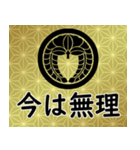 今は無理